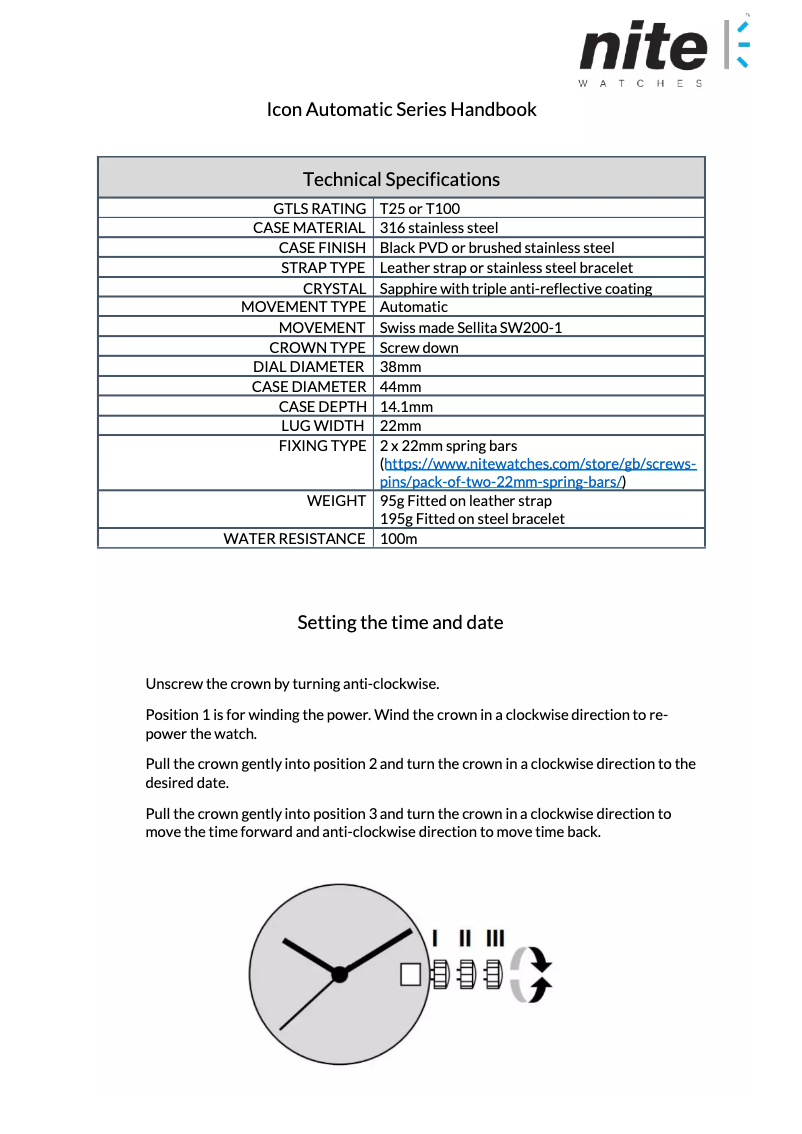 nite
WATCHES

Icon Automatic Series Handbook

| Technical Specifications | |
|---|---|
| GTLS RATING | T25 or T100 |
| CASE MATERIAL | 316 stainless steel |
| CASE FINISH | Black PVD or brushed stainless steel |
| STRAP TYPE | Leather strap or stainless steel bracelet |
| CRYSTAL | Sapphire with triple anti-reflective coating |
| MOVEMENT TYPE | Automatic |
| MOVEMENT | Swiss made Sellita SW200-1 |
| CROWN TYPE | Screw down |
| DIAL DIAMETER | 38mm |
| CASE DIAMETER | 44mm |
| CASE DEPTH | 14.1mm |
| LUG WIDTH | 22mm |
| FIXING TYPE | 2 x 22mm spring bars (https://www.nitewatches.com/store/gb/screws-pins/pack-of-two-22mm-spring-bars/) |
| WEIGHT | 95g Fitted on leather strap 195g Fitted on steel bracelet |
| WATER RESISTANCE | 100m |

Setting the time and date

Unscrew the crown by turning anti-clockwise.

Position 1 is for winding the power. Wind the crown in a clockwise direction to re-power the watch.

Pull the crown gently into position 2 and turn the crown in a clockwise direction to the desired date.

Pull the crown gently into position 3 and turn the crown in a clockwise direction to move the time forward and anti-clockwise direction to move time back.

I II III